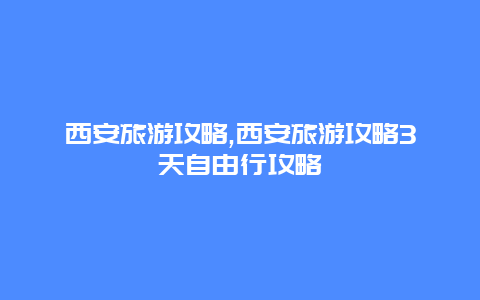 西安旅游攻略,西安旅游攻略3天自由行攻略